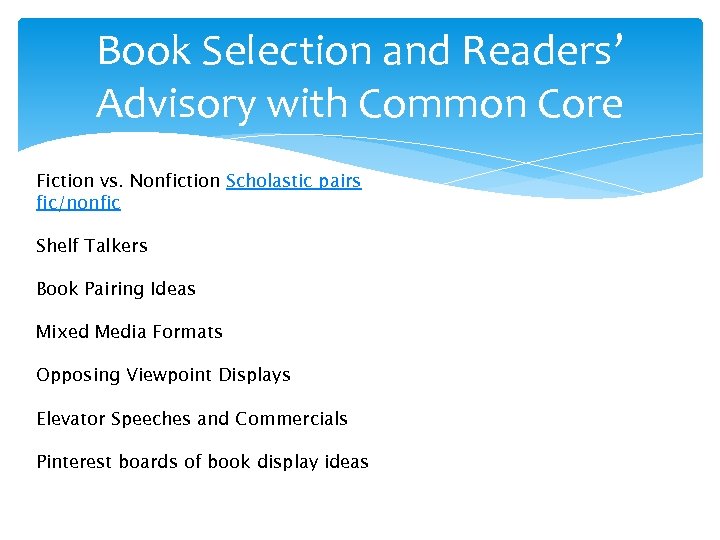 Book Selection and Readers' Advisory with Common Core

Fiction vs. Nonfiction Scholastic pairs fic/nonfic

Shelf Talkers

Book Pairing Ideas

Mixed Media Formats

Opposing Viewpoint Displays

Elevator Speeches and Commercials

Pinterest boards of book display ideas